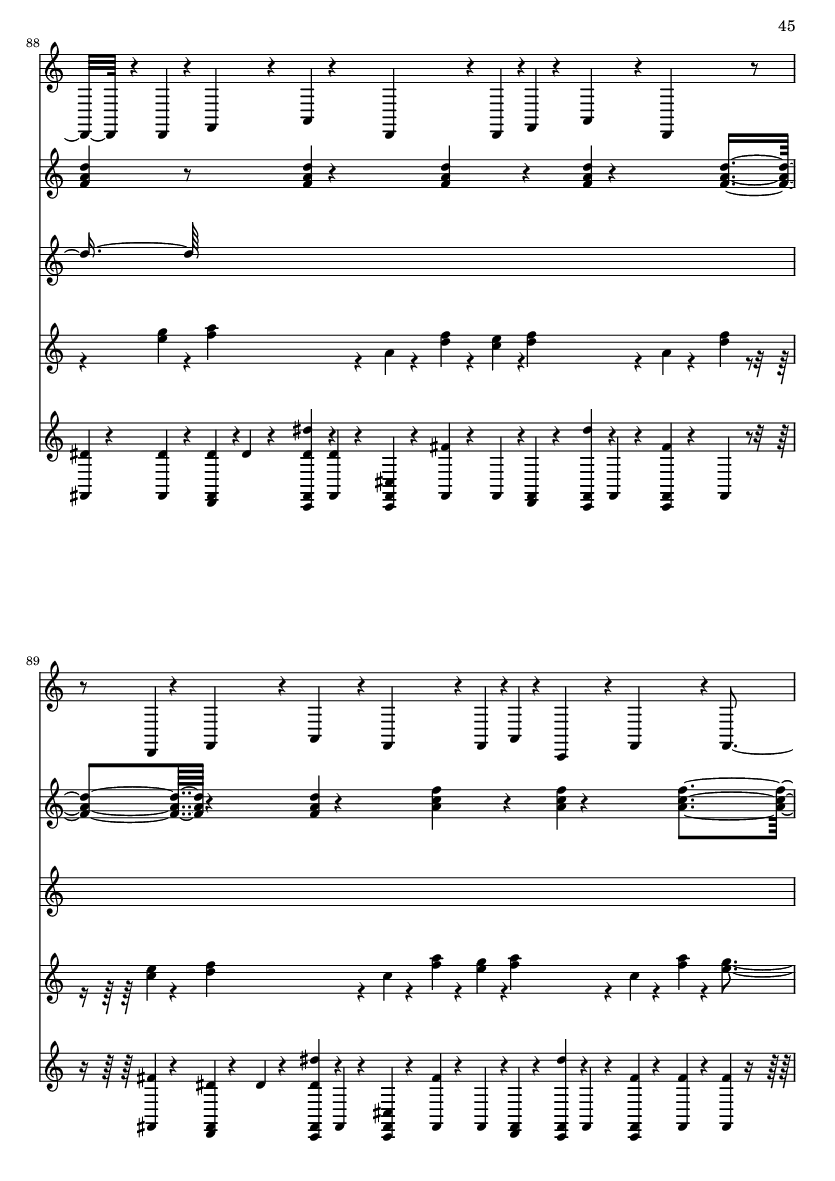 45

88

89